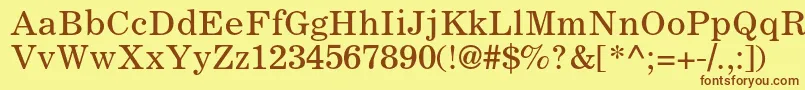 AaBbCcDdEeFfGgHhIiJjKkLlMmNnOoPpQqRrSsTtUu
VvWwXxYyZz1234567890(!@#$%?&[*^;=+-/.,:])
fontsforyou.com